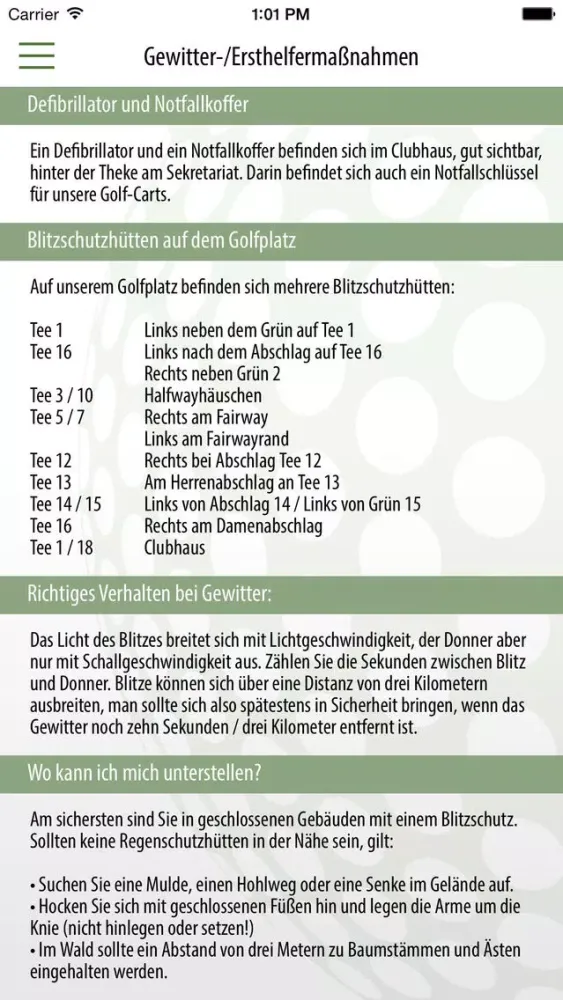 Carrier 1:01 PM

Gewitter-/Ersthelfermaßnahmen

Defibrillator und Notfallkoffer

Ein Defibrillator und ein Notfallkoffer befinden sich im Clubhaus, gut sichtbar, hinter der Theke am Sekretariat. Darin befindet sich auch ein Notfallschlüssel für unsere Golf-Carts.

Blitzschutzhütten auf dem Golfplatz

Auf unserem Golfplatz befinden sich mehrere Blitzschutzhütten:

| | |
|---|---|
| Tee 1 | Links neben dem Grün auf Tee 1 |
| Tee 16 | Links nach dem Abschlag auf Tee 16 |
| | Rechts neben Grün 2 |
| Tee 3 / 10 | Halfwayhäuschen |
| Tee 5 / 7 | Rechts am Fairway |
| | Links am Fairwayrand |
| Tee 12 | Rechts bei Abschlag Tee 12 |
| Tee 13 | Am Herrenabschlag an Tee 13 |
| Tee 14 / 15 | Links von Abschlag 14 / Links von Grün 15 |
| Tee 16 | Rechts am Damenabschlag |
| Tee 1 / 18 | Clubhaus |

Richtiges Verhalten bei Gewitter:

Das Licht des Blitzes breitet sich mit Lichtgeschwindigkeit, der Donner aber nur mit Schallgeschwindigkeit aus. Zählen Sie die Sekunden zwischen Blitz und Donner. Blitze können sich über eine Distanz von drei Kilometern ausbreiten, man sollte sich also spätestens in Sicherheit bringen, wenn das Gewitter noch zehn Sekunden / drei Kilometer entfernt ist.

Wo kann ich mich unterstellen?

Am sichersten sind Sie in geschlossenen Gebäuden mit einem Blitzschutz. Sollten keine Regenschutzhütten in der Nähe sein, gilt:

• Suchen Sie eine Mulde, einen Hohlweg oder eine Senke im Gelände auf.
• Hocken Sie sich mit geschlossenen Füßen hin und legen die Arme um die Knie (nicht hinlegen oder setzen!)
• Im Wald sollte ein Abstand von drei Metern zu Baumstämmen und Ästen eingehalten werden.